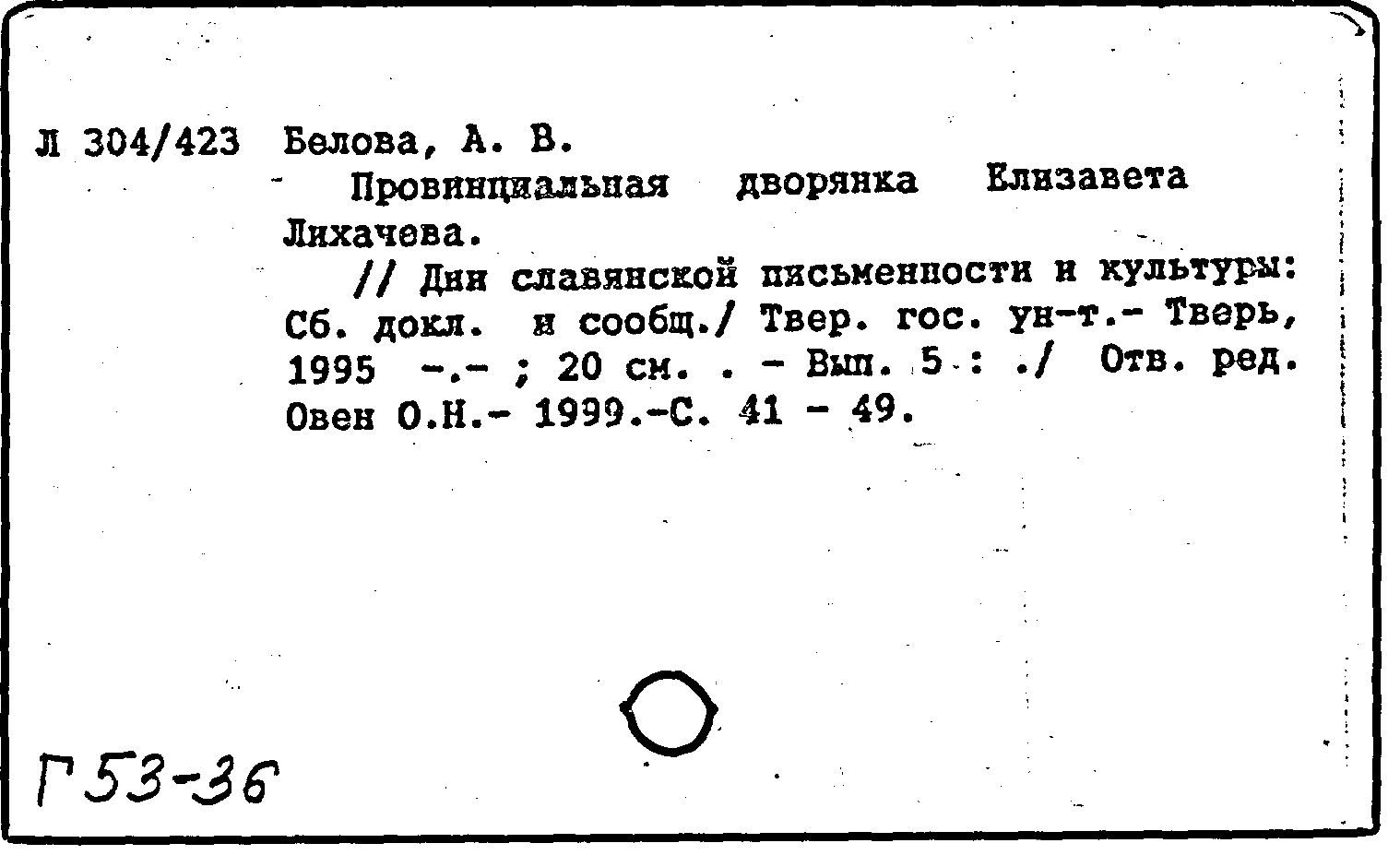 Л 304/423 Белова, А. В.

Провинциальная дворянка Елизавета Лихачева.

// Дни славянской письменности и культуры: Сб. докл. и сообщ./ Твер. гос. ун-т.- Тверь, 1995 -.- ; 20 см. . - Вып. 5 : ./ Отв. ред. Овен О.Н.- 1999.-С. 41 - 49.

Г 53-36